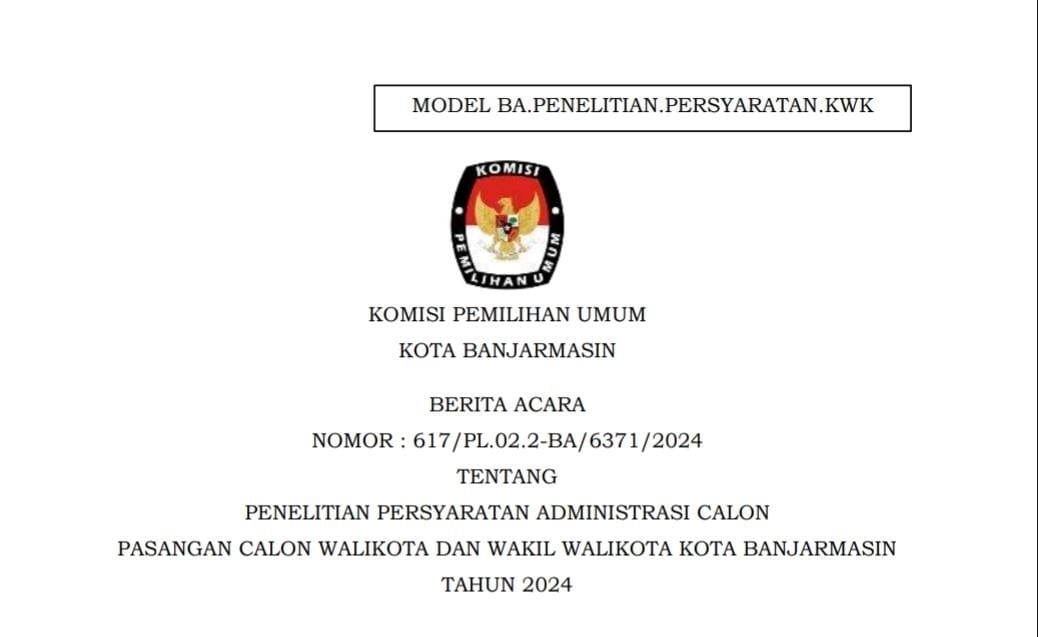 MODEL BA.PENELITIAN.PERSYARATAN.KWK

KOMISI

PEMILIHAN UMUM

KOMISI PEMILIHAN UMUM

KOTA BANJARMASIN

BERITA ACARA

NOMOR : 617/PL.02.2-BA/6371/2024

TENTANG

PENELITIAN PERSYARATAN ADMINISTRASI CALON

PASANGAN CALON WALIKOTA DAN WAKIL WALIKOTA KOTA BANJARMASIN

TAHUN 2024